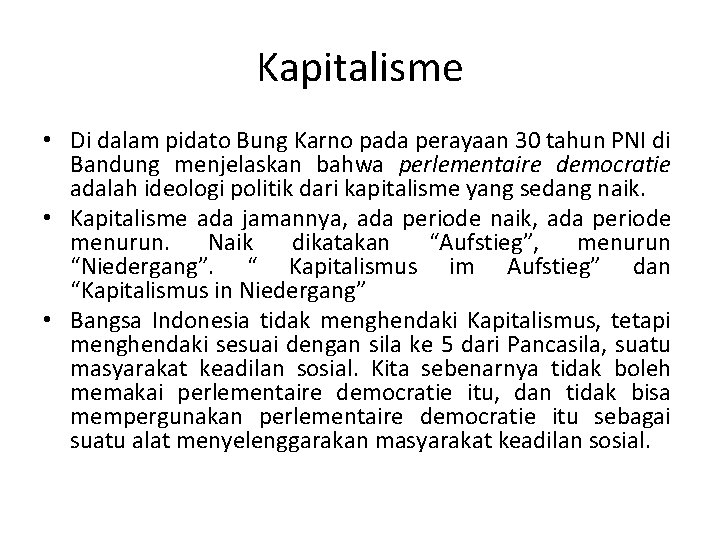 Kapitalisme

• Di dalam pidato Bung Karno pada perayaan 30 tahun PNI di Bandung menjelaskan bahwa perlementaire democratie adalah ideologi politik dari kapitalisme yang sedang naik.
• Kapitalisme ada jamannya, ada periode naik, ada periode menurun. Naik dikatakan “Aufstieg”, menurun “Niedergang”. “ Kapitalismus im Aufstieg” dan “Kapitalismus in Niedergang”
• Bangsa Indonesia tidak menghendaki Kapitalismus, tetapi menghendaki sesuai dengan sila ke 5 dari Pancasila, suatu masyarakat keadilan sosial. Kita sebenarnya tidak boleh memakai perlementaire democratie itu, dan tidak bisa mempergunakan perlementaire democratie itu sebagai suatu alat menyelenggarakan masyarakat keadilan sosial.